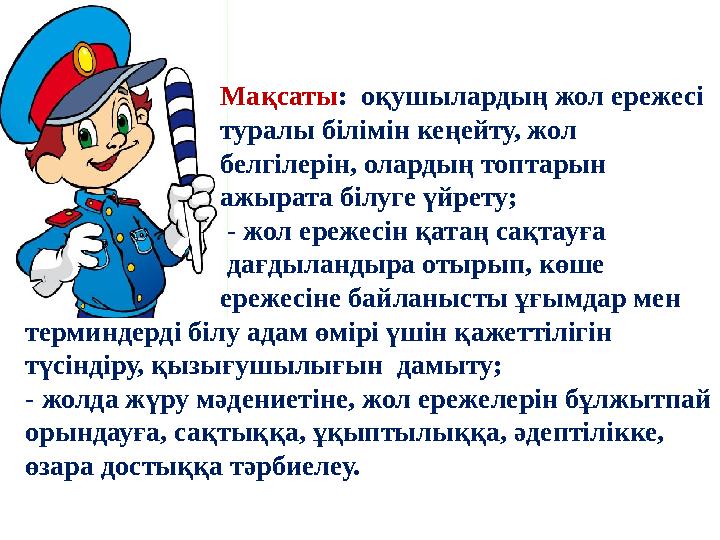 Мақсаты: оқушылардың жол ережесі туралы білімін кеңейту, жол белгілерін, олардың топтарын ажырата білуге үйрету;
- жол ережесін қатаң сақтауға дағдыландыра отырып, көше ережесіне байланысты ұғымдар мен терминдерді білу адам өмірі үшін қажеттілігін түсіндіру, қызығушылығын дамыту;
- жолда жүру мәдениетіне, жол ережелерін бұлжытпай орындауға, сақтыққа, ұқыптылыққа, әдептілікке, өзара достыққа тәрбиелеу.